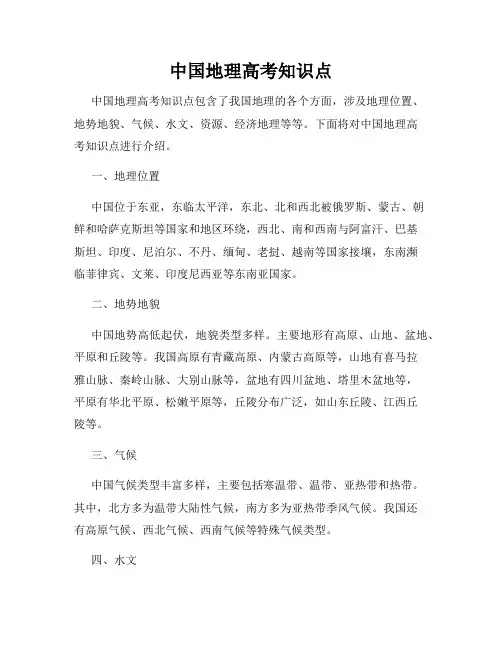 中国地理高考知识点

中国地理高考知识点包含了我国地理的各个方面，涉及地理位置、地势地貌、气候、水文、资源、经济地理等等。下面将对中国地理高考知识点进行介绍。

一、地理位置

中国位于东亚，东临太平洋，东北、北和西北被俄罗斯、蒙古、朝鲜和哈萨克斯坦等国家和地区环绕，西北、南和西南与阿富汗、巴基斯坦、印度、尼泊尔、不丹、缅甸、老挝、越南等国家接壤，东南濒临菲律宾、文莱、印度尼西亚等东南亚国家。

二、地势地貌

中国地势高低起伏，地貌类型多样。主要地形有高原、山地、盆地、平原和丘陵等。我国高原有青藏高原、内蒙古高原等，山地有喜马拉雅山脉、秦岭山脉、大别山脉等，盆地有四川盆地、塔里木盆地等，平原有华北平原、松嫩平原等，丘陵分布广泛，如山东丘陵、江西丘陵等。

三、气候

中国气候类型丰富多样，主要包括寒温带、温带、亚热带和热带。其中，北方多为温带大陆性气候，南方多为亚热带季风气候。我国还有高原气候、西北气候、西南气候等特殊气候类型。

四、水文